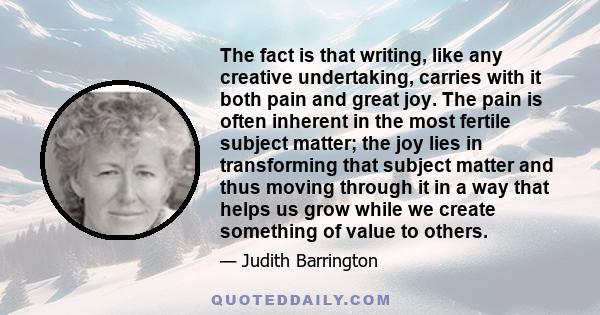 The fact is that writing, like any creative undertaking, carries with it both pain and great joy. The pain is often inherent in the most fertile subject matter; the joy lies in transforming that subject matter and thus moving through it in a way that helps us grow while we create something of value to others.

— Judith Barrington

QUOTEDDAILY.COM